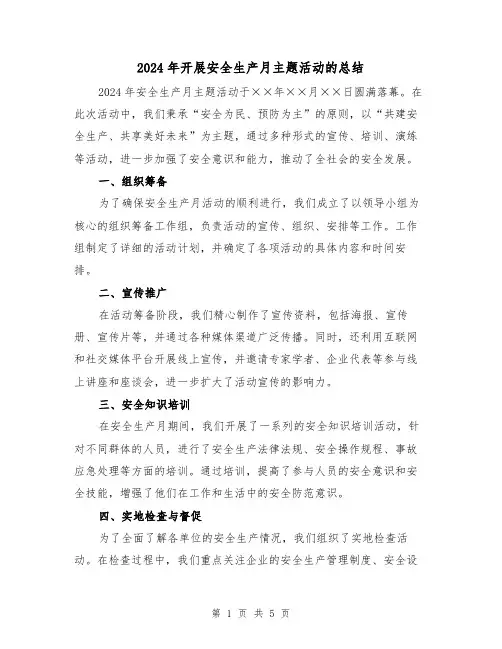 2024年开展安全生产月主题活动的总结

2024年安全生产月主题活动于××年××月××日圆满落幕。在此次活动中，我们秉承“安全为民、预防为主”的原则，以“共建安全生产、共享美好未来”为主题，通过多种形式的宣传、培训、演练等活动，进一步加强了安全意识和能力，推动了全社会的安全发展。

一、组织筹备

为了确保安全生产月活动的顺利进行，我们成立了以领导小组为核心的组织筹备工作组，负责活动的宣传、组织、安排等工作。工作组制定了详细的活动计划，并确定了各项活动的具体内容和时间安排。

二、宣传推广

在活动筹备阶段，我们精心制作了宣传资料，包括海报、宣传册、宣传片等，并通过各种媒体渠道广泛传播。同时，还利用互联网和社交媒体平台开展线上宣传，并邀请专家学者、企业代表等参与线上讲座和座谈会，进一步扩大了活动宣传的影响力。

三、安全知识培训

在安全生产月期间，我们开展了一系列的安全知识培训活动，针对不同群体的人员，进行了安全生产法律法规、安全操作规程、事故应急处理等方面的培训。通过培训，提高了参与人员的安全意识和安全技能，增强了他们在工作和生活中的安全防范意识。

四、实地检查与督促

为了全面了解各单位的安全生产情况，我们组织了实地检查活动。在检查过程中，我们重点关注企业的安全生产管理制度、安全设

第 1 页 共 5 页